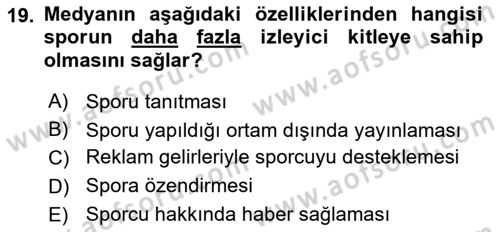 19. Medyanın aşağıdaki özelliklerinden hangisi sporun daha fazla izleyici kitleye sahip olmasını sağlar?

A) Sporu tanıtması
B) Sporu yapıldığı ortam dışında yayınlaması
C) Reklam gelirleriyle sporcuyu desteklemesi
D) Spora özendirmesi
E) Sporcu hakkında haber sağlaması

www.aofsoru.com
www.aofsoru.com
www.aofsoru.com
www.aofsoru.com